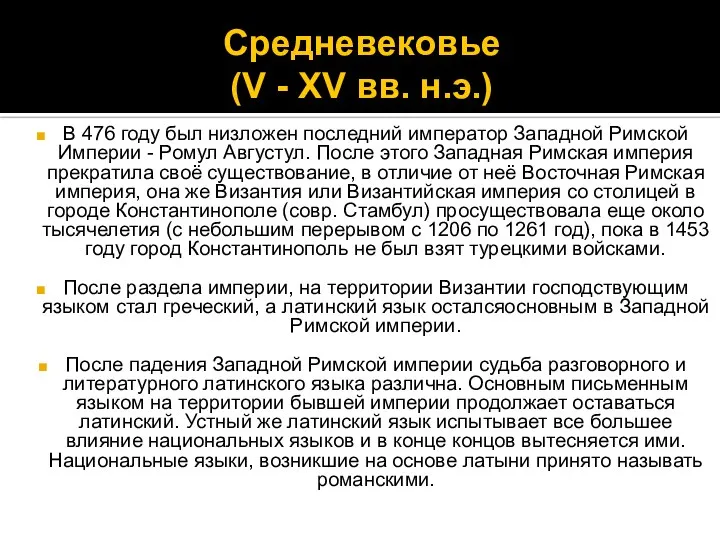 Средневековье
(V - XV вв. н.э.)

В 476 году был низложен последний император Западной Римской Империи - Ромул Августул. После этого Западная Римская империя прекратила своё существование, в отличие от неё Восточная Римская империя, она же Византия или Византийская империя со столицей в городе Константинополе (совр. Стамбул) просуществовала еще около тысячелетия (с небольшим перерывом с 1206 по 1261 год), пока в 1453 году город Константинополь не был взят турецкими войсками.

После раздела империи, на территории Византии господствующим языком стал греческий, а латинский язык осталсяосновным в Западной Римской империи.

После падения Западной Римской империи судьба разговорного и литературного латинского языка различна. Основным письменным языком на территории бывшей империи продолжает оставаться латинский. Устный же латинский язык испытывает все большее влияние национальных языков и в конце концов вытесняется ими. Национальные языки, возникшие на основе латыни принято называть романскими.